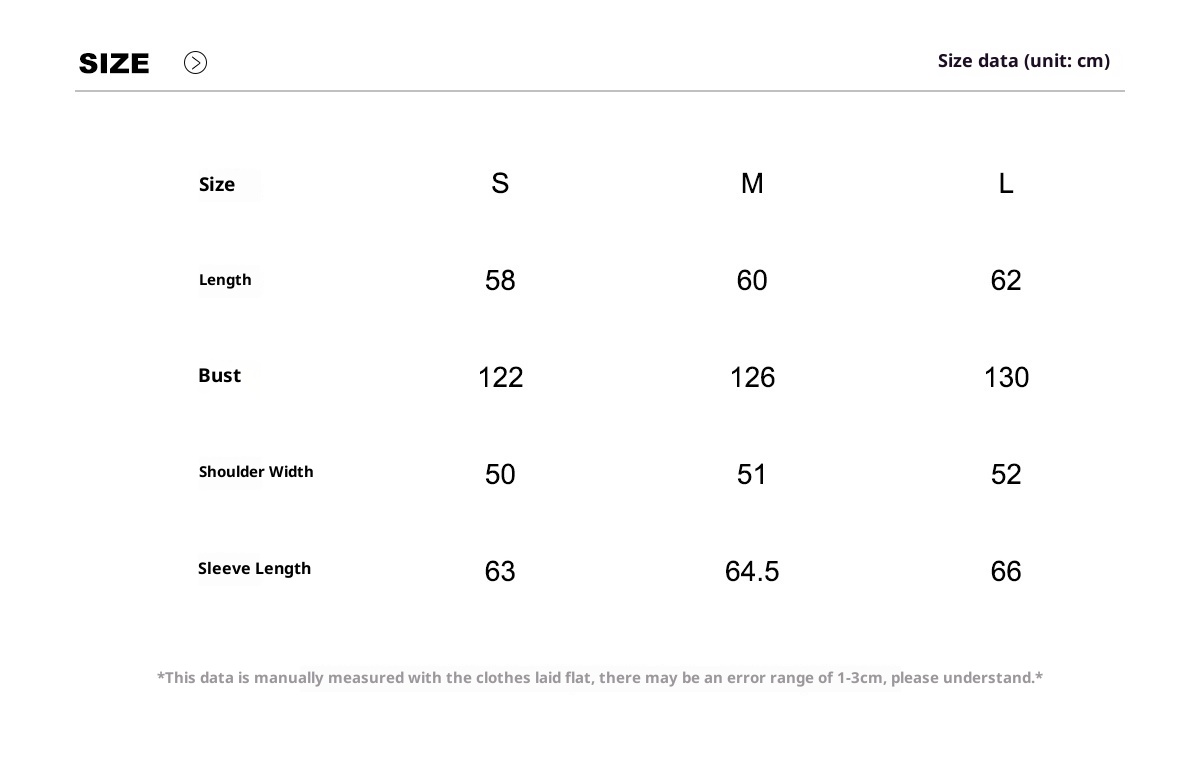 SIZE

Size data (unit: cm)

| Size | S | M | L |
|---|---|---|---|
| Length | 58 | 60 | 62 |
| Bust | 122 | 126 | 130 |
| Shoulder Width | 50 | 51 | 52 |
| Sleeve Length | 63 | 64.5 | 66 |

*This data is manually measured with the clothes laid flat, there may be an error range of 1-3cm, please understand.*